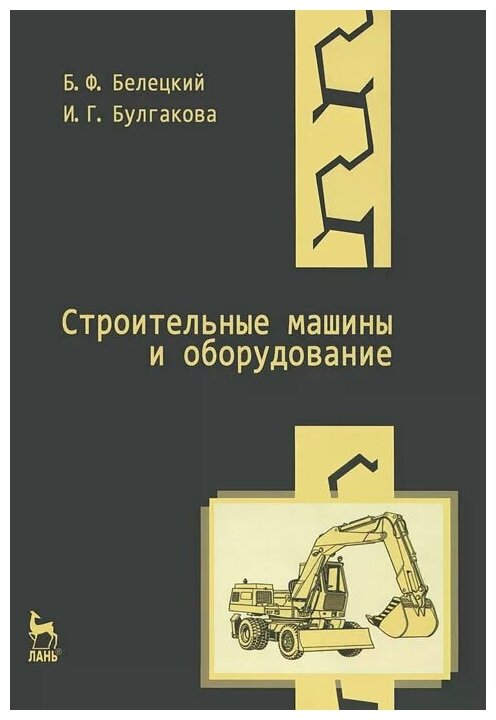 Б. Ф. Белецкий
И. Г. Булгакова

Строительные машины
и оборудование

ЛАНЬ®